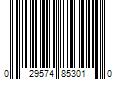 0 29574 85301 0